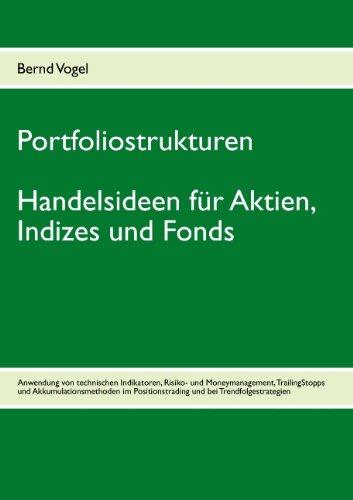 Bernd Vogel

Portfoliostrukturen

Handelsideen für Aktien, Indizes und Fonds

Anwendung von technischen Indikatoren, Risiko- und Moneymanagement, TrailingStopps und Akkumulationsmethoden im Positionstrading und bei Trendfolgestrategien